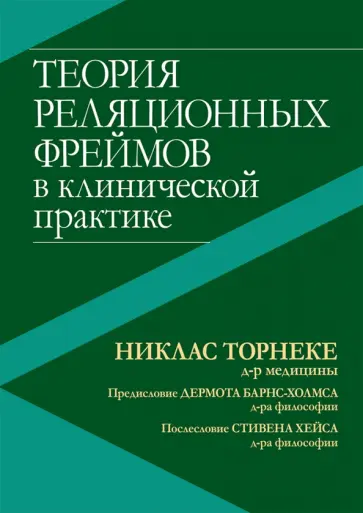 ТЕОРИЯ РЕЛЯЦИОННЫХ ФРЕЙМОВ в клинической практике

НИКЛАС ТОРНЕКЕ
д-р медицины

Предисловие ДЕРМОТА БАРНС-ХОЛМСА
д-ра философии

Послесловие СТИВЕНА ХЕЙСА
д-ра философии